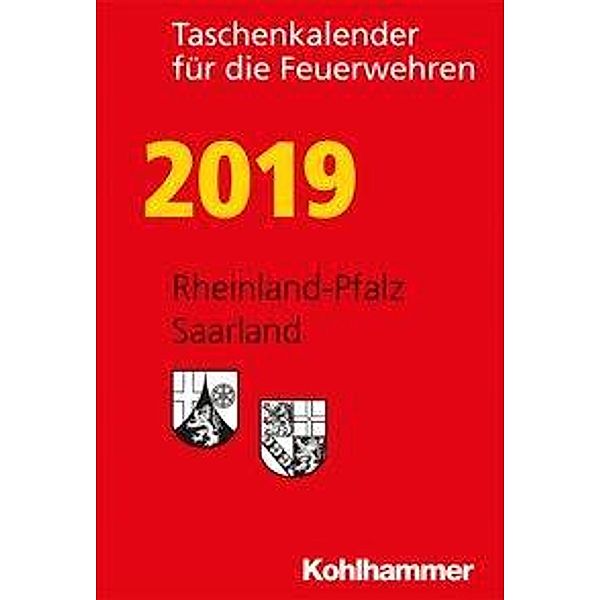 Taschenkalender für die Feuerwehren

2019

Rheinland-Pfalz
Saarland

Kohlhammer